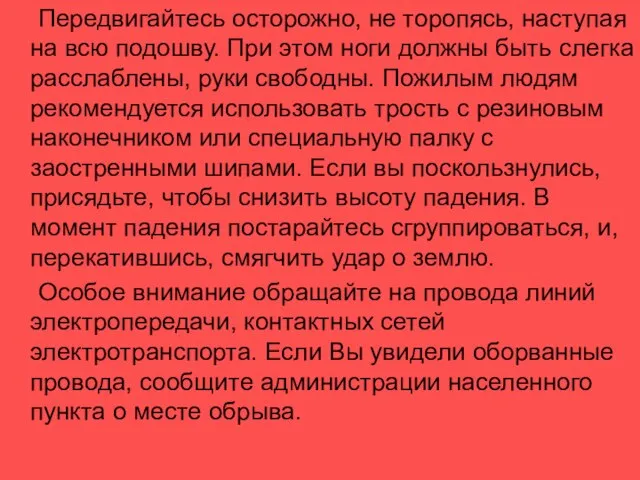 Передвигайтесь осторожно, не торопясь, наступая на всю подошву. При этом ноги должны быть слегка расслаблены, руки свободны. Пожилым людям рекомендуется использовать трость с резиновым наконечником или специальную палку с заостренными шипами. Если вы поскользнулись, присядьте, чтобы снизить высоту падения. В момент падения постарайтесь сгруппироваться, и, перекатившись, смягчить удар о землю.

Особое внимание обращайте на провода линий электропередачи, контактных сетей электротранспорта. Если Вы увидели оборванные провода, сообщите администрации населенного пункта о месте обрыва.